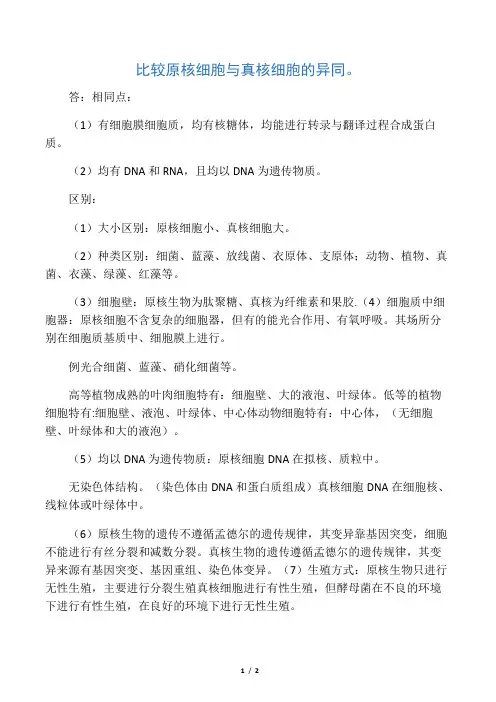 比较原核细胞与真核细胞的异同。

答：相同点：

（1）有细胞膜细胞质，均有核糖体，均能进行转录与翻译过程合成蛋白质。

（2）均有 DNA 和 RNA，且均以 DNA 为遗传物质。

区别：

（1）大小区别：原核细胞小、真核细胞大。

（2）种类区别：细菌、蓝藻、放线菌、衣原体、支原体：动物、植物、真菌、衣藻、绿藻、红藻等。

（3）细胞壁：原核生物为肽聚糖、真核为纤维素和果胶.（4）细胞质中细胞器：原核细胞不含复杂的细胞器，但有的能光合作用、有氧呼吸。其场所分别在细胞质基质中、细胞膜上进行。

例光合细菌、蓝藻、硝化细菌等。

高等植物成熟的叶肉细胞特有：细胞壁、大的液泡、叶绿体。低等的植物细胞特有:细胞壁、液泡、叶绿体、中心体动物细胞特有：中心体，（无细胞壁、叶绿体和大的液泡）。

（5）均以 DNA 为遗传物质：原核细胞 DNA 在拟核、质粒中。

无染色体结构。（染色体由 DNA 和蛋白质组成）真核细胞 DNA 在细胞核、线粒体或叶绿体中。

（6）原核生物的遗传不遵循孟德尔的遗传规律，其变异靠基因突变，细胞不能进行有丝分裂和减数分裂。真核生物的遗传遵循孟德尔的遗传规律，其变异来源有基因突变、基因重组、染色体变异。（7）生殖方式：原核生物只进行无性生殖，主要进行分裂生殖真核细胞进行有性生殖，但酵母菌在不良的环境下进行有性生殖，在良好的环境下进行无性生殖。

1 / 2